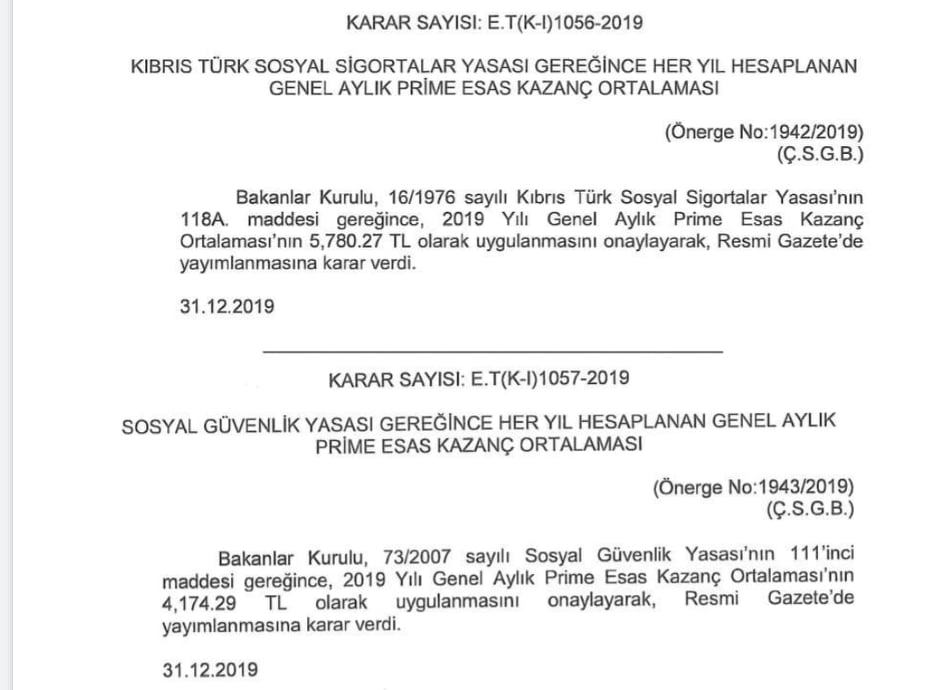 KARAR SAYISI: E.T(K-I)1056-2019

KIBRIS TÜRK SOSYAL SİGORTALAR YASASI GEREĞİNCE HER YIL HESAPLANAN GENEL AYLIK PRİME ESAS KAZANÇ ORTALAMASI

(Önerge No:1942/2019)
(Ç.S.G.B.)

Bakanlar Kurulu, 16/1976 sayılı Kıbrıs Türk Sosyal Sigortalar Yasası'nın 118A. maddesi gereğince, 2019 Yılı Genel Aylık Prime Esas Kazanç Ortalaması'nın 5,780.27 TL olarak uygulanmasını onaylayarak, Resmi Gazete'de yayımlanmasına karar verdi.

31.12.2019

KARAR SAYISI: E.T(K-I)1057-2019

SOSYAL GÜVENLİK YASASI GEREĞİNCE HER YIL HESAPLANAN GENEL AYLIK PRİME ESAS KAZANÇ ORTALAMASI

(Önerge No:1943/2019)
(Ç.S.G.B.)

Bakanlar Kurulu, 73/2007 sayılı Sosyal Güvenlik Yasası'nın 111'inci maddesi gereğince, 2019 Yılı Genel Aylık Prime Esas Kazanç Ortalaması'nın 4,174.29 TL olarak uygulanmasını onaylayarak, Resmi Gazete'de yayımlanmasına karar verdi.

31.12.2019